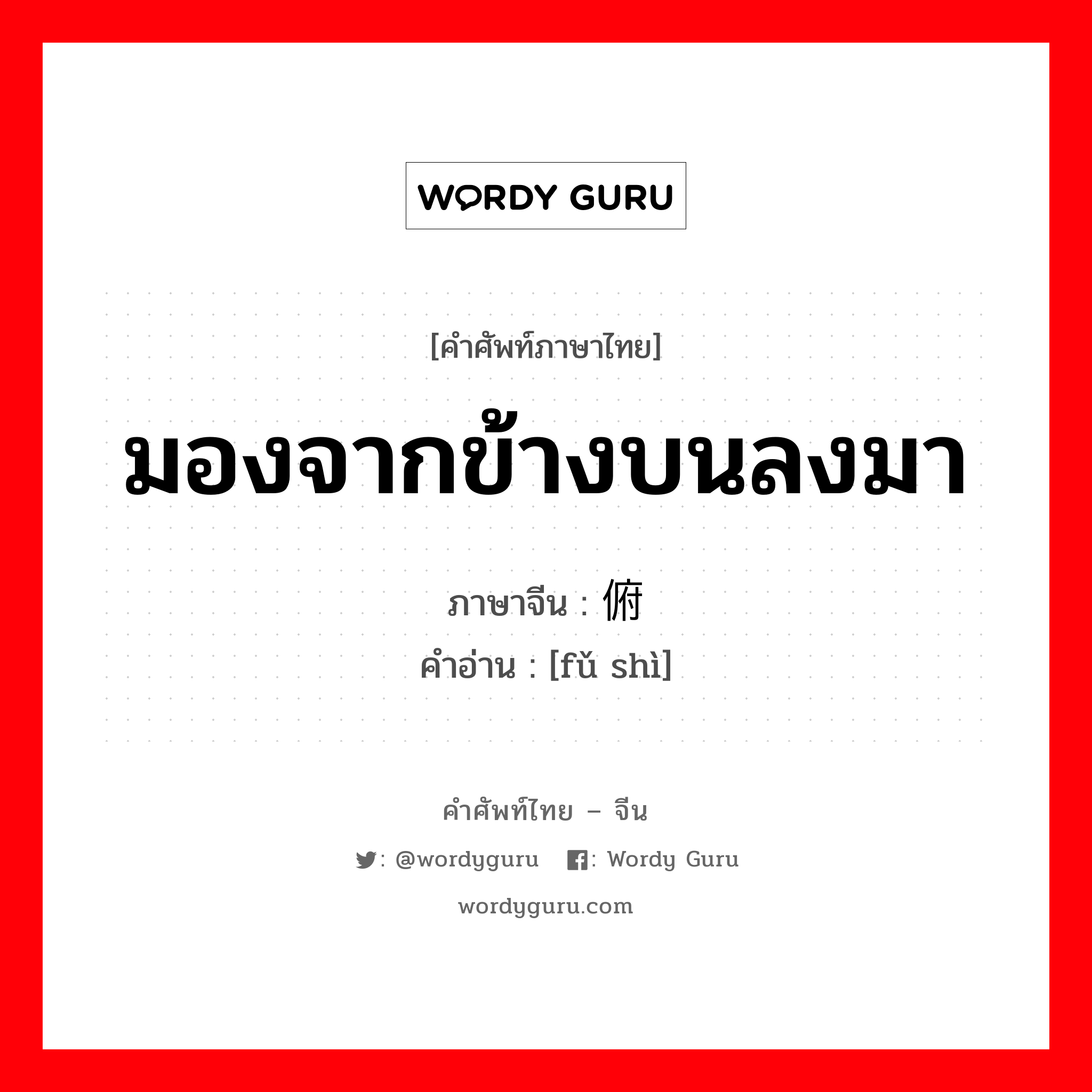 WORDY GURU

[คำศัพท์ภาษาไทย]

มองจากข้างบนลงมา

ภาษาจีน : 俯

คำอ่าน : [fǔ shì]

คำศัพท์ไทย – จีน

: @wordyguru : Wordy Guru

wordyguru.com